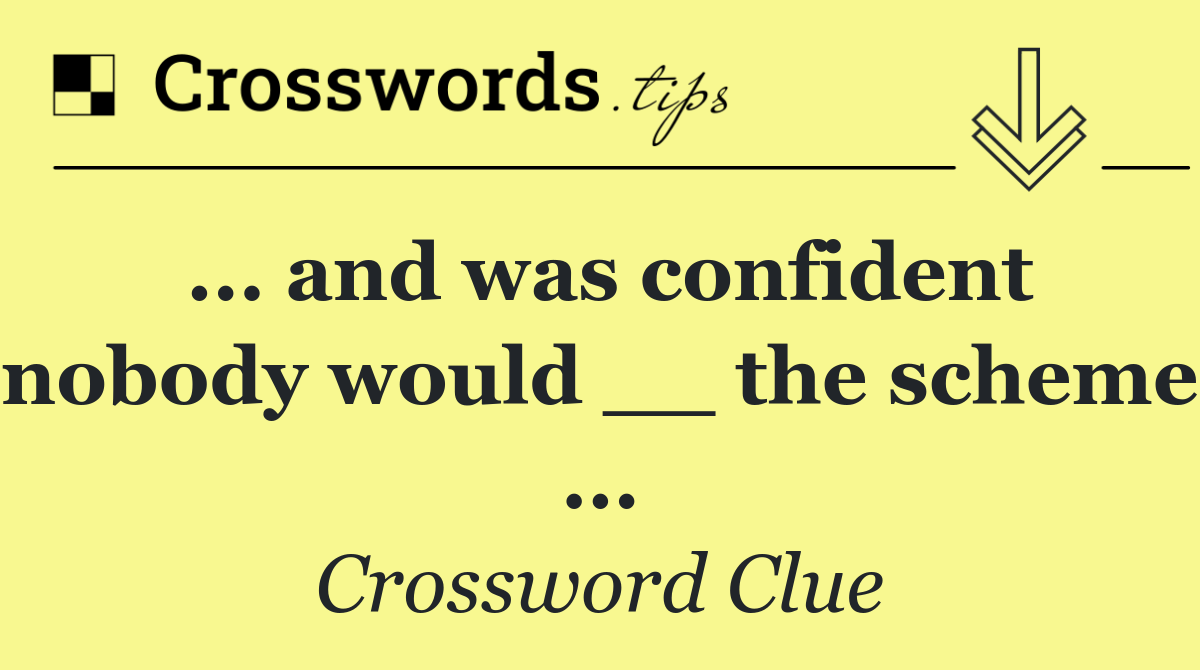 Crosswords.tips

... and was confident nobody would __ the scheme ...

Crossword Clue